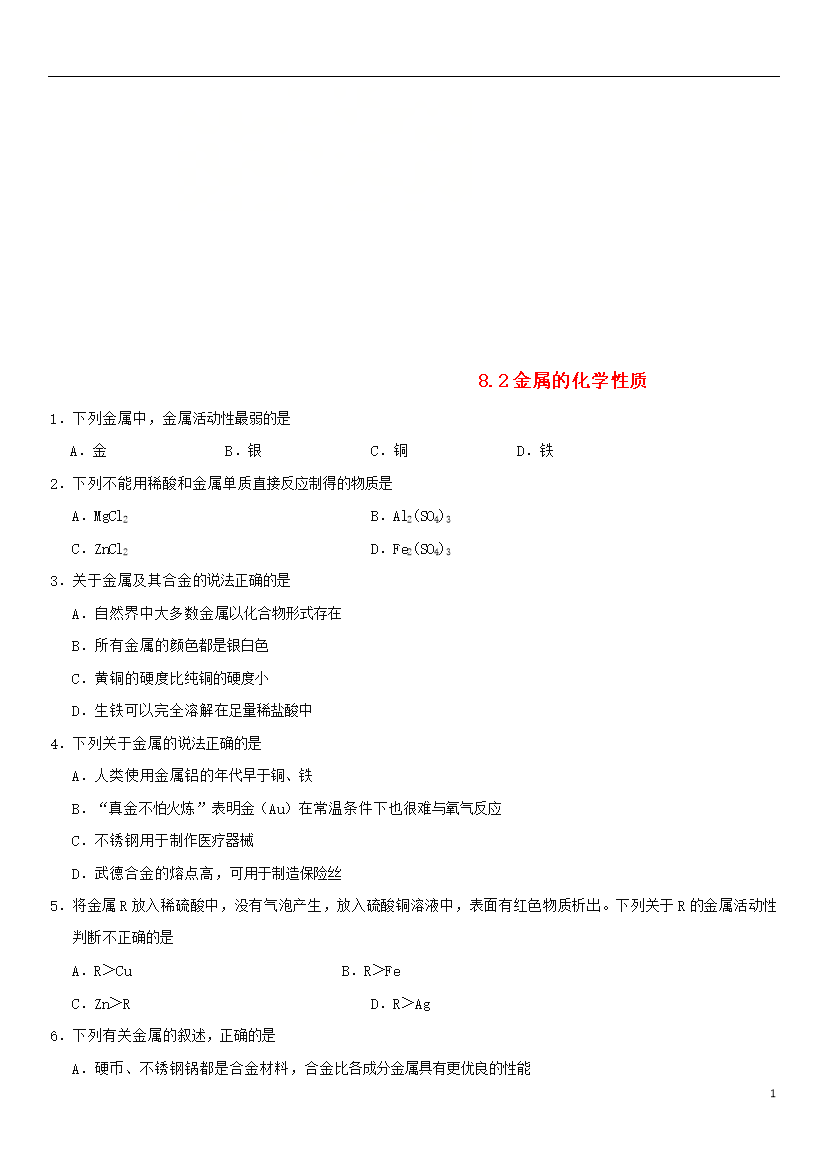 8.2金属的化学性质

1．下列金属中，金属活动性最弱的是

A．金 B．银 C．铜 D．铁

2．下列不能用稀酸和金属单质直接反应制得的物质是

A．$MgCl_2$ B．$Al_2(SO_4)_3$

C．$ZnCl_2$ D．$Fe_2(SO_4)_3$

3．关于金属及其合金的说法正确的是

A．自然界中大多数金属以化合物形式存在

B．所有金属的颜色都是银白色

C．黄铜的硬度比纯铜的硬度小

D．生铁可以完全溶解在足量稀盐酸中

4．下列关于金属的说法正确的是

A．人类使用金属铝的年代早于铜、铁

B．“真金不怕火炼”表明金（Au）在常温条件下也很难与氧气反应

C．不锈钢用于制作医疗器械

D．武德合金的熔点高，可用于制造保险丝

5．将金属R放入稀硫酸中，没有气泡产生，放入硫酸铜溶液中，表面有红色物质析出。下列关于R的金属活动性判断不正确的是

A．R>Cu B．R>Fe

C．Zn>R D．R>Ag

6．下列有关金属的叙述，正确的是

A．硬币、不锈钢锅都是合金材料，合金比各成分金属具有更优良的性能

1